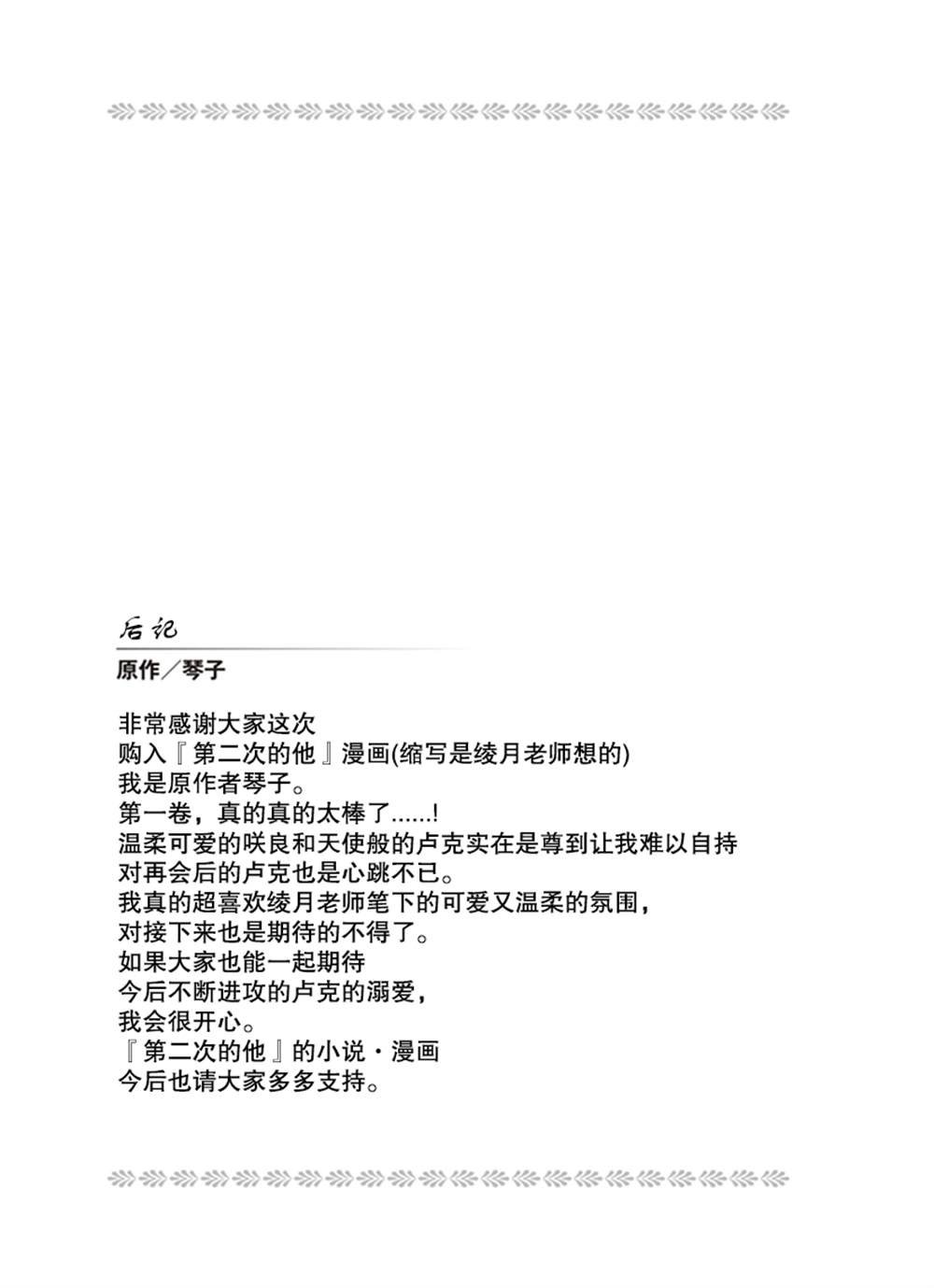 后记
原作／琴子

非常感谢大家这次
购入『第二次的他』漫画(缩写是绫月老师想的)
我是原作者琴子。
第一卷，真的真的太棒了……!
温柔可爱的咲良和天使般的卢克实在是尊到让我难以自持
对再会后的卢克也是心跳不已。
我真的超喜欢绫月老师笔下的可爱又温柔的氛围，
对接下来也是期待的不得了。
如果大家也能一起期待
今后不断进攻的卢克的溺爱，
我会很开心。
『第二次的他』的小说・漫画
今后也请大家多多支持。